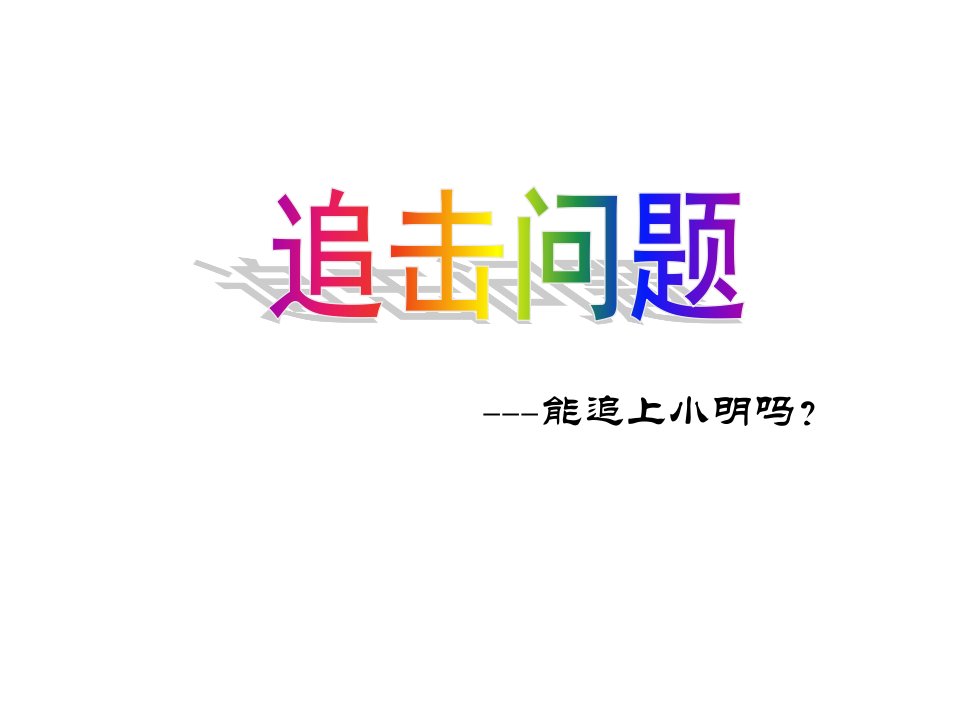 追击问题

---能追上小明吗？